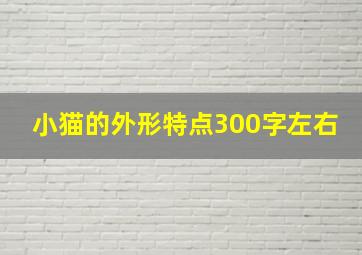 小猫的外形特点300字左右